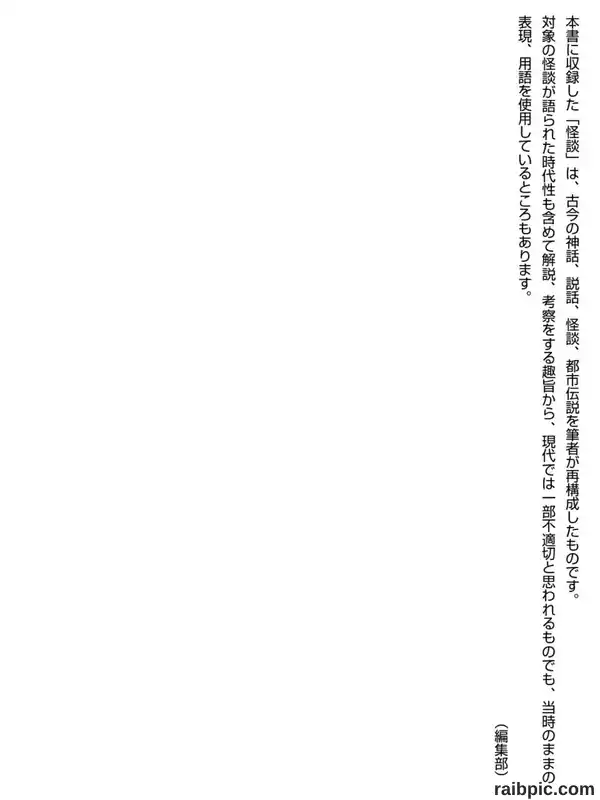 本書に収録した「怪談」は、古今の神話、説話、怪談、都市伝説を筆者が再構成したものです。

対象の怪談が語られた時代性も含めて解説、考察をする趣旨から、現代では一部不適切と思われるものでも、当時のままの表現、用語を使用しているところもあります。

（編集部）

raibpic.com